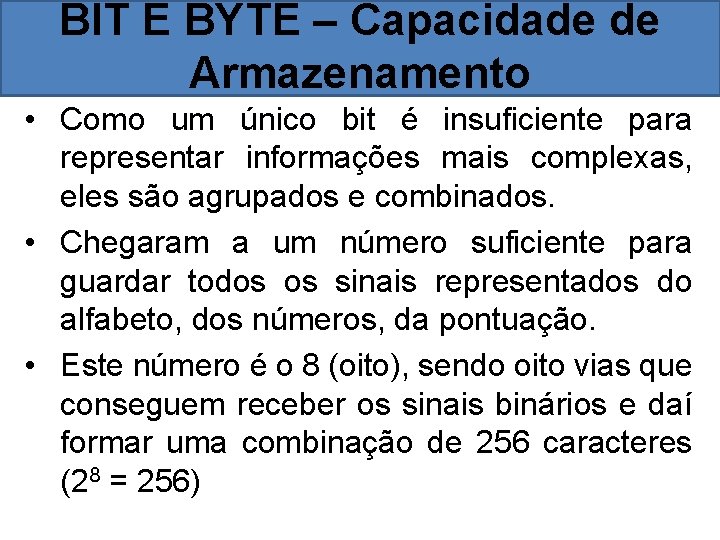 BIT E BYTE – Capacidade de Armazenamento

• Como um único bit é insuficiente para representar informações mais complexas, eles são agrupados e combinados.

• Chegaram a um número suficiente para guardar todos os sinais representados do alfabeto, dos números, da pontuação.

• Este número é o 8 (oito), sendo oito vias que conseguem receber os sinais binários e daí formar uma combinação de 256 caracteres ($2^8 = 256$)